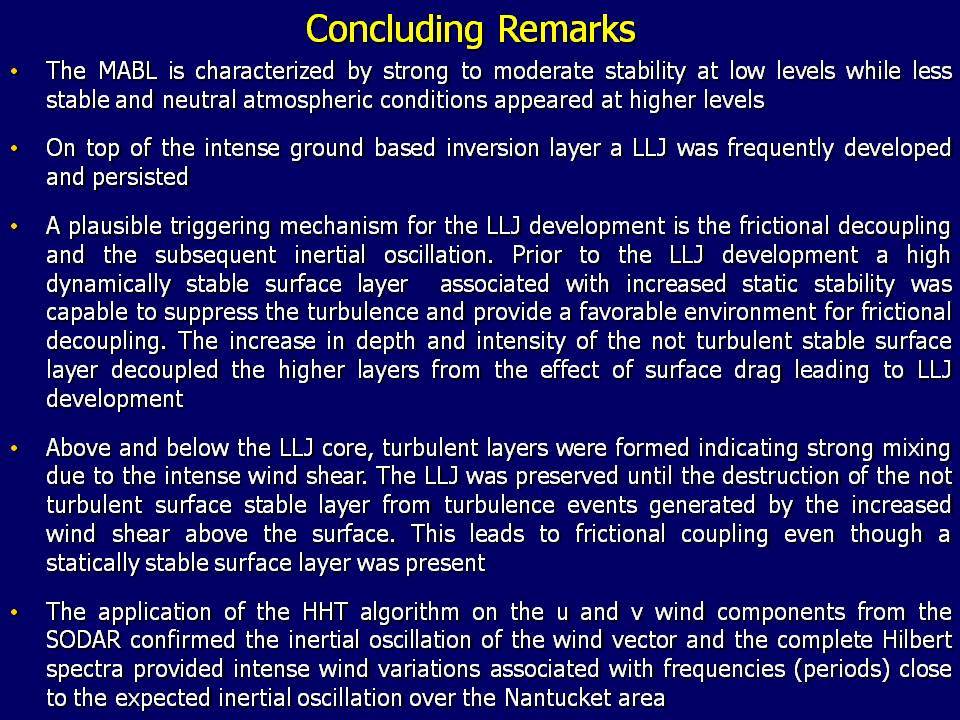 Concluding Remarks

• The MABL is characterized by strong to moderate stability at low levels while less stable and neutral atmospheric conditions appeared at higher levels

• On top of the intense ground based inversion layer a LLJ was frequently developed and persisted

• A plausible triggering mechanism for the LLJ development is the frictional decoupling and the subsequent inertial oscillation. Prior to the LLJ development a high dynamically stable surface layer associated with increased static stability was capable to suppress the turbulence and provide a favorable environment for frictional decoupling. The increase in depth and intensity of the not turbulent stable surface layer decoupled the higher layers from the effect of surface drag leading to LLJ development

• Above and below the LLJ core, turbulent layers were formed indicating strong mixing due to the intense wind shear. The LLJ was preserved until the destruction of the not turbulent surface stable layer from turbulence events generated by the increased wind shear above the surface. This leads to frictional coupling even though a statically stable surface layer was present

• The application of the HHT algorithm on the u and v wind components from the SODAR confirmed the inertial oscillation of the wind vector and the complete Hilbert spectra provided intense wind variations associated with frequencies (periods) close to the expected inertial oscillation over the Nantucket area